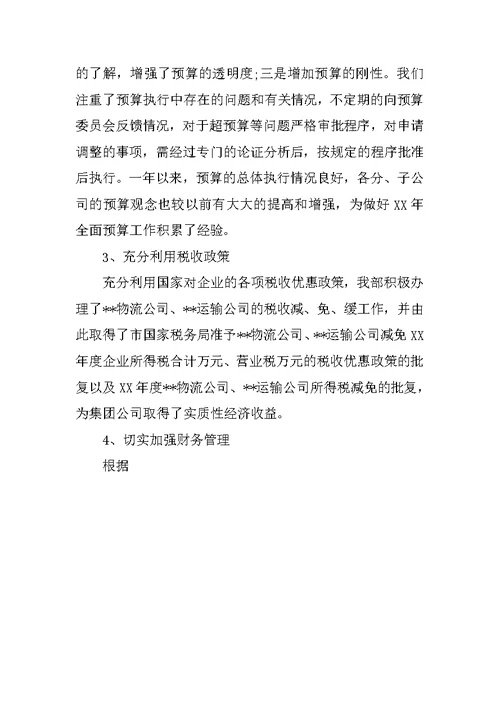 的了解，增强了预算的透明度;三是增加预算的刚性。我们注重了预算执行中存在的问题和有关情况，不定期的向预算委员会反馈情况，对于超预算等问题严格审批程序，对申请调整的事项，需经过专门的论证分析后，按规定的程序批准后执行。一年以来，预算的总体执行情况良好，各分、子公司的预算观念也较以前有大大的提高和增强，为做好 XX 年全面预算工作积累了经验。

3、充分利用税收政策

充分利用国家对企业的各项税收优惠政策，我部积极办理了**物流公司、**运输公司的税收减、免、缓工作，并由此取得了市国家税务局准予**物流公司、**运输公司减免 XX 年度企业所得税合计万元、营业税万元的税收优惠政策的批复以及 XX 年度**物流公司、**运输公司所得税减免的批复，为集团公司取得了实质性经济收益。

4、切实加强财务管理

根据